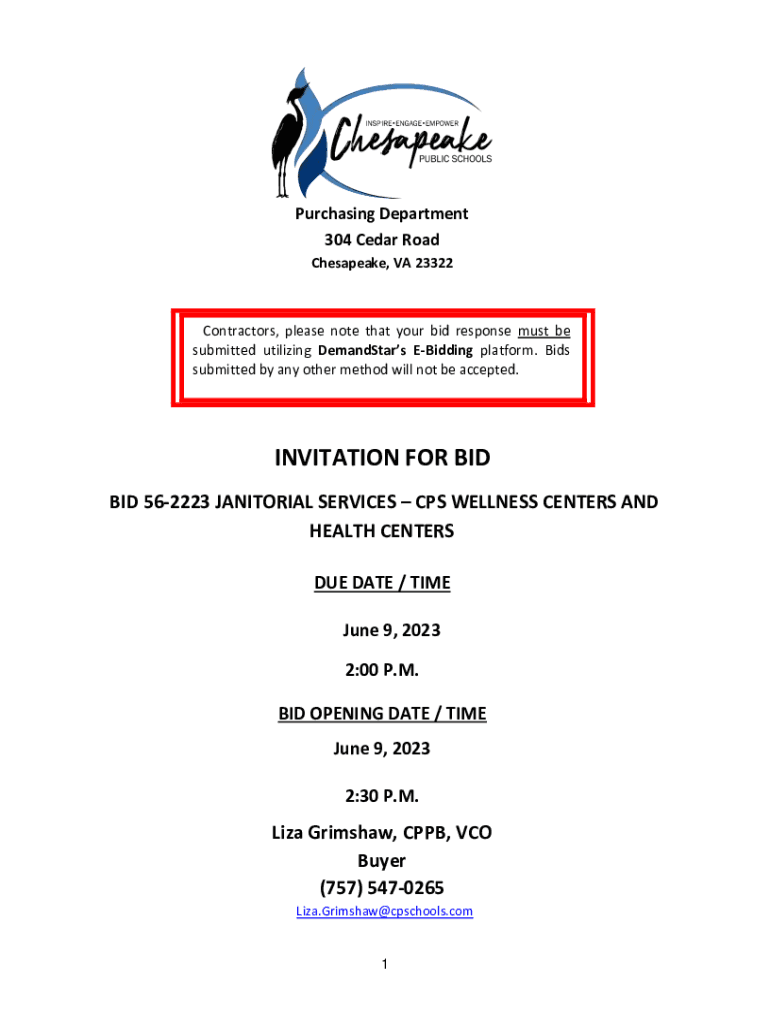 INSPIRE•ENGAGE•EMPOWER
Chesapeake
PUBLIC SCHOOLS

Purchasing Department
304 Cedar Road
Chesapeake, VA 23322

Contractors, please note that your bid response must be submitted utilizing DemandStar's E-Bidding platform. Bids submitted by any other method will not be accepted.

INVITATION FOR BID

BID 56-2223 JANITORIAL SERVICES – CPS WELLNESS CENTERS AND HEALTH CENTERS

DUE DATE / TIME

June 9, 2023

2:00 P.M.

BID OPENING DATE / TIME

June 9, 2023

2:30 P.M.

Liza Grimshaw, CPPB, VCO
Buyer
(757) 547-0265
Liza.Grimshaw@cpschools.com

1